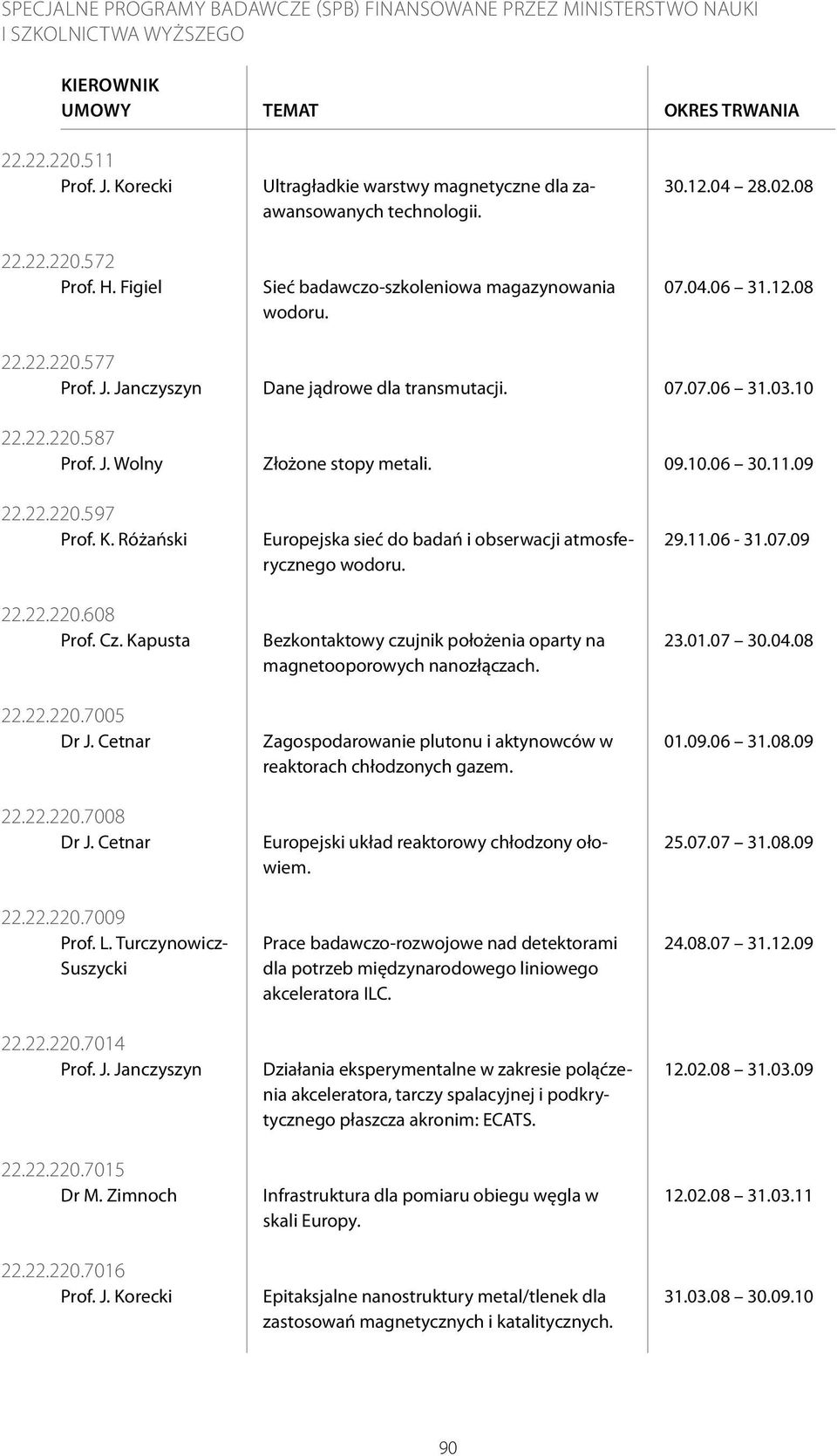 SPECJALNE PROGRAMY BADAWCZE (SPB) FINANSOWANE PRZEZ MINISTERSTWO NAUKI I SZKOLNICTWA WYŻSZEGO

| KIEROWNIK UMOWY | TEMAT | OKRES TRWANIA |
|---|---|---|
| 22.22.220.511 Prof. J. Korecki | Ultragładkie warstwy magnetyczne dla zaawansowanych technologii. | 30.12.04 28.02.08 |
| 22.22.220.572 Prof. H. Figiel | Sieć badawczo-szkoleniowa magazynowania wodoru. | 07.04.06 31.12.08 |
| 22.22.220.577 Prof. J. Janczyszyn | Dane jądrowe dla transmutacji. | 07.07.06 31.03.10 |
| 22.22.220.587 Prof. J. Wolny | Złożone stopy metali. | 09.10.06 30.11.09 |
| 22.22.220.597 Prof. K. Różański | Europejska sieć do badań i obserwacji atmosferycznego wodoru. | 29.11.06 - 31.07.09 |
| 22.22.220.608 Prof. Cz. Kapusta | Bezkontaktowy czujnik położenia oparty na magnetooporowych nanozłączach. | 23.01.07 30.04.08 |
| 22.22.220.7005 Dr J. Cetnar | Zagospodarowanie plutonu i aktynowców w reaktorach chłodzonych gazem. | 01.09.06 31.08.09 |
| 22.22.220.7008 Dr J. Cetnar | Europejski układ reaktorowy chłodzony ołowiem. | 25.07.07 31.08.09 |
| 22.22.220.7009 Prof. L. Turczynowicz-Suszycki | Prace badawczo-rozwojowe nad detektorami dla potrzeb międzynarodowego liniowego akceleratora ILC. | 24.08.07 31.12.09 |
| 22.22.220.7014 Prof. J. Janczyszyn | Działania eksperymentalne w zakresie połączenia akceleratora, tarczy spalacyjnej i podkrytycznego płaszcza akronim: ECATS. | 12.02.08 31.03.09 |
| 22.22.220.7015 Dr M. Zimnoch | Infrastruktura dla pomiaru obiegu węgla w skali Europy. | 12.02.08 31.03.11 |
| 22.22.220.7016 Prof. J. Korecki | Epitaksjalne nanostruktury metal/tlenek dla zastosowań magnetycznych i katalitycznych. | 31.03.08 30.09.10 |

90